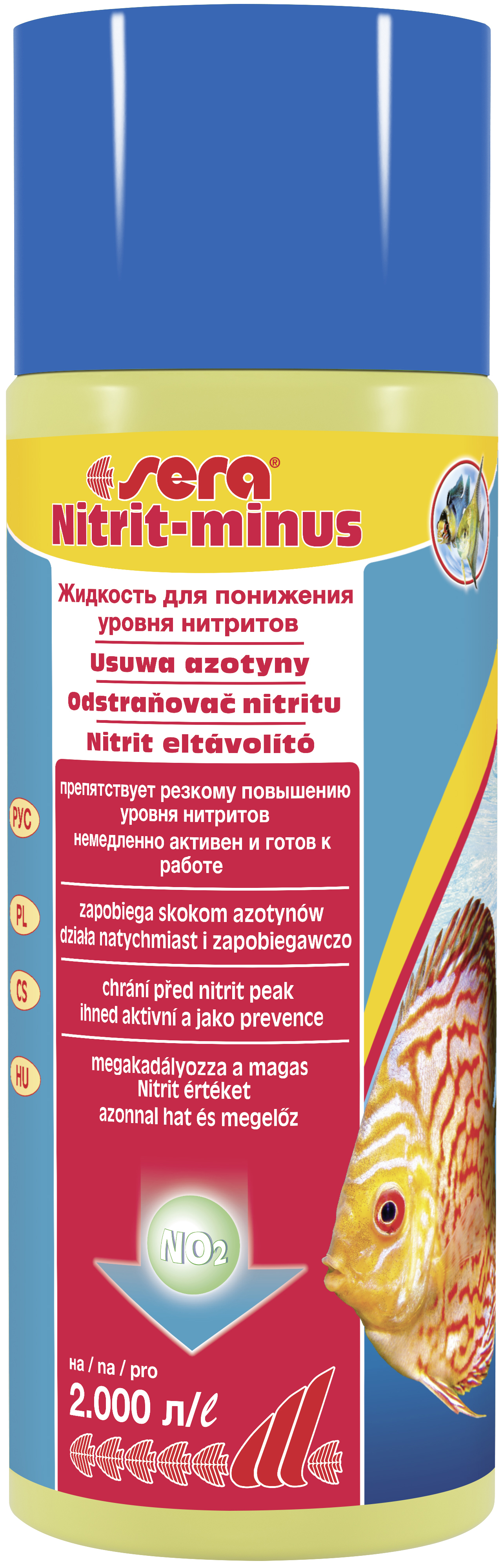 sera®
Nitrit-minus

Жидкость для понижения уровня нитритов
Usuwa azotyny
Odstraňovač nitritu
Nitrit eltávolító

РУС
препятствует резкому повышению уровня нитритов
немедленно активен и готов к работе

PL
zapobiega skokom azotynów
działa natychmiast i zapobiegawczo

CS
chrání před nitrit peak
ihned aktivní a jako prevence

HU
megakadályozza a magas Nitrit értéket
azonnal hat és megelőz

$NO_2$

на / na / pro
2.000 л/ℓ